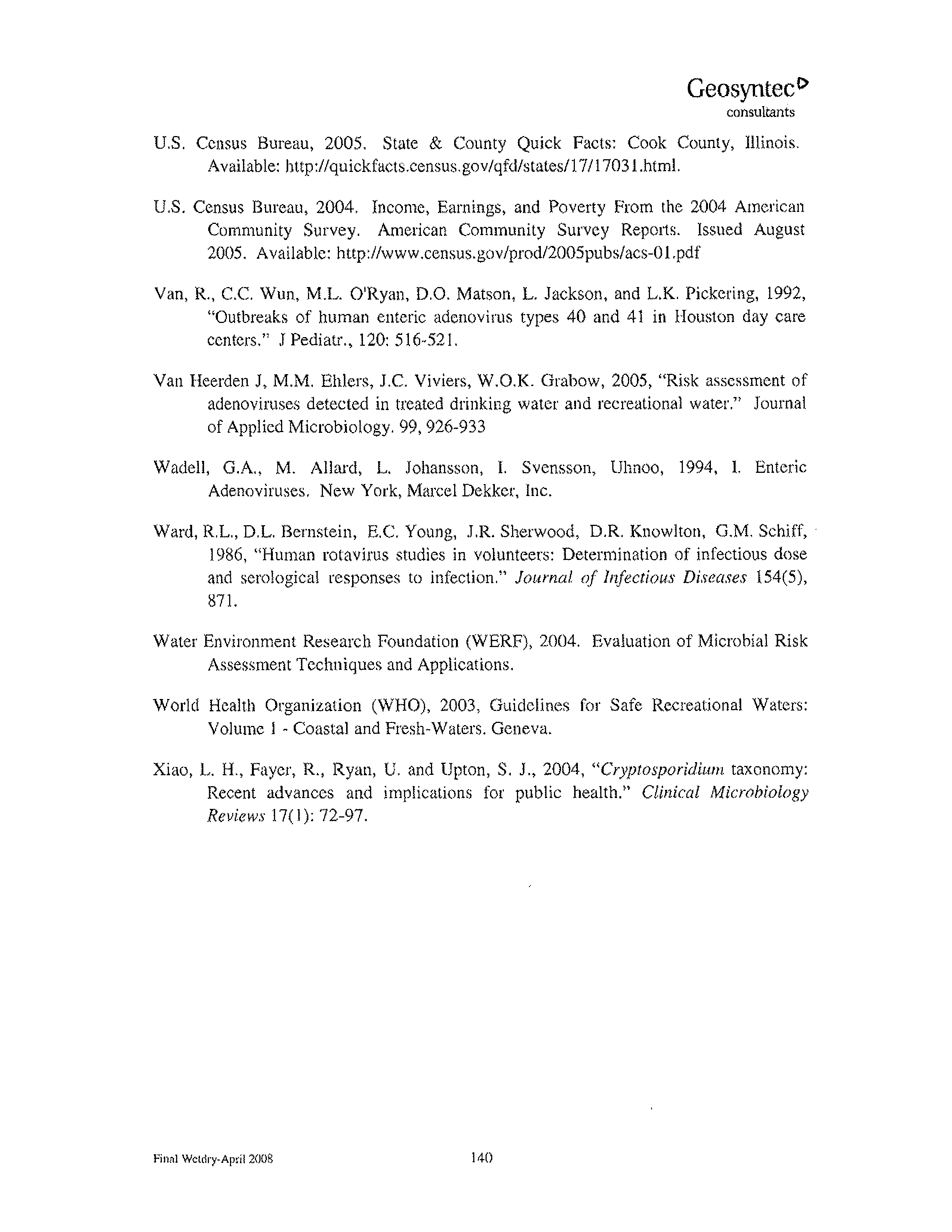 Geosyntec
consultants

U.S. Census Bureau, 2005. State & County Quick Facts: Cook County, Illinois. Available: http://quickfacts.census.gov/qfd/states/17/17031.html.

U.S. Census Bureau, 2004. Income, Earnings, and Poverty From the 2004 American Community Survey. American Community Survey Reports. Issued August 2005. Available: http://www.census.gov/prod/2005pubs/acs-01.pdf

Van, R., C.C. Wun, M.L. O'Ryan, D.O. Matson, L. Jackson, and L.K. Pickering, 1992, "Outbreaks of human enteric adenovirus types 40 and 41 in Houston day care centers." J Pediatr., 120: 516-521.

Van Heerden J, M.M. Ehlers, J.C. Viviers, W.O.K. Grabow, 2005, "Risk assessment of adenoviruses detected in treated drinking water and recreational water." Journal of Applied Microbiology. 99, 926-933

Wadell, G.A., M. Allard, L. Johansson, I. Svensson, Uhnoo, 1994, I. Enteric Adenoviruses. New York, Marcel Dekker, Inc.

Ward, R.L., D.L. Bernstein, E.C. Young, J.R. Sherwood, D.R. Knowlton, G.M. Schiff, 1986, "Human rotavirus studies in volunteers: Determination of infectious dose and serological responses to infection." Journal of Infectious Diseases 154(5), 871.

Water Environment Research Foundation (WERF), 2004. Evaluation of Microbial Risk Assessment Techniques and Applications.

World Health Organization (WHO), 2003, Guidelines for Safe Recreational Waters: Volume 1 - Coastal and Fresh-Waters. Geneva.

Xiao, L. H., Fayer, R., Ryan, U. and Upton, S. J., 2004, "Cryptosporidium taxonomy: Recent advances and implications for public health." Clinical Microbiology Reviews 17(1): 72-97.

Final Wetdry-April 2008 140